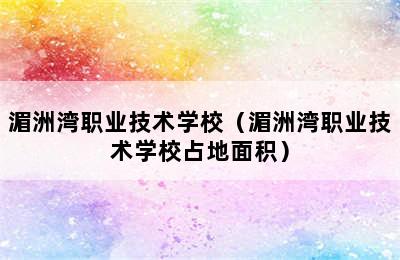 湄洲湾职业技术学校（湄洲湾职业技术学校占地面积）